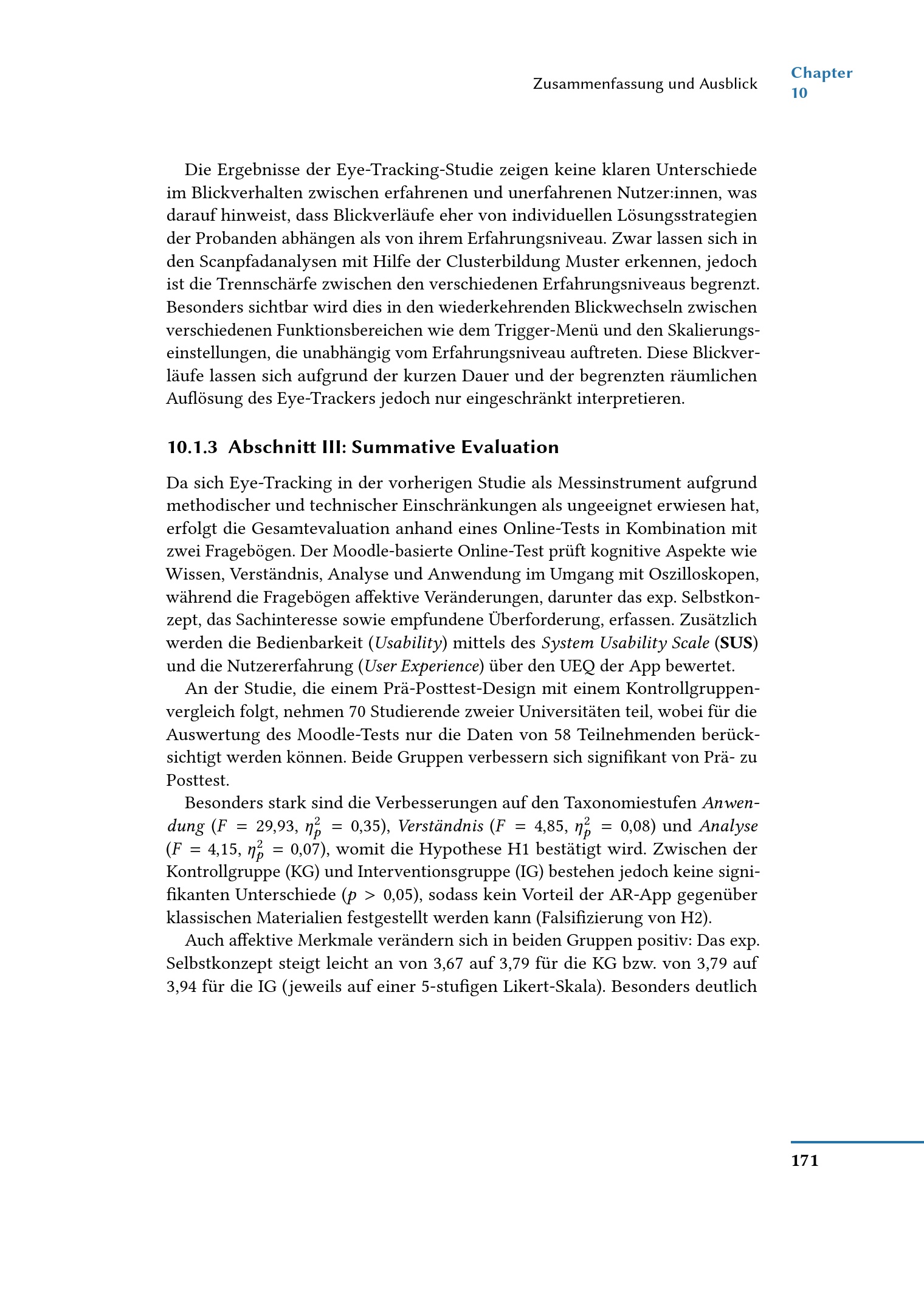 Zusammenfassung und Ausblick

Chapter 10

Die Ergebnisse der Eye-Tracking-Studie zeigen keine klaren Unterschiede im Blickverhalten zwischen erfahrenen und unerfahrenen Nutzer:innen, was darauf hinweist, dass Blickverläufe eher von individuellen Lösungsstrategien der Probanden abhängen als von ihrem Erfahrungsniveau. Zwar lassen sich in den Scanpfadanalysen mit Hilfe der Clusterbildung Muster erkennen, jedoch ist die Trennschärfe zwischen den verschiedenen Erfahrungsniveaus begrenzt. Besonders sichtbar wird dies in den wiederkehrenden Blickwechseln zwischen verschiedenen Funktionsbereichen wie dem Trigger-Menü und den Skalierungseinstellungen, die unabhängig vom Erfahrungsniveau auftreten. Diese Blickverläufe lassen sich aufgrund der kurzen Dauer und der begrenzten räumlichen Auflösung des Eye-Trackers jedoch nur eingeschränkt interpretieren.

10.1.3 Abschnitt III: Summative Evaluation

Da sich Eye-Tracking in der vorherigen Studie als Messinstrument aufgrund methodischer und technischer Einschränkungen als ungeeignet erwiesen hat, erfolgt die Gesamtevaluation anhand eines Online-Tests in Kombination mit zwei Fragebögen. Der Moodle-basierte Online-Test prüft kognitive Aspekte wie Wissen, Verständnis, Analyse und Anwendung im Umgang mit Oszilloskopen, während die Fragebögen affektive Veränderungen, darunter das exp. Selbstkonzept, das Sachinteresse sowie empfundene Überforderung, erfassen. Zusätzlich werden die Bedienbarkeit (Usability) mittels des System Usability Scale (SUS) und die Nutzererfahrung (User Experience) über den UEQ der App bewertet.

An der Studie, die einem Prä-Posttest-Design mit einem Kontrollgruppenvergleich folgt, nehmen 70 Studierende zweier Universitäten teil, wobei für die Auswertung des Moodle-Tests nur die Daten von 58 Teilnehmenden berücksichtigt werden können. Beide Gruppen verbessern sich signifikant von Prä- zu Posttest.

Besonders stark sind die Verbesserungen auf den Taxonomiestufen Anwendung ($F = 29{,}93$, $\eta_p^2 = 0{,}35$), Verständnis ($F = 4{,}85$, $\eta_p^2 = 0{,}08$) und Analyse ($F = 4{,}15$, $\eta_p^2 = 0{,}07$), womit die Hypothese H1 bestätigt wird. Zwischen der Kontrollgruppe (KG) und Interventionsgruppe (IG) bestehen jedoch keine signifikanten Unterschiede ($p > 0{,}05$), sodass kein Vorteil der AR-App gegenüber klassischen Materialien festgestellt werden kann (Falsifizierung von H2).

Auch affektive Merkmale verändern sich in beiden Gruppen positiv: Das exp. Selbstkonzept steigt leicht an von 3,67 auf 3,79 für die KG bzw. von 3,79 auf 3,94 für die IG (jeweils auf einer 5-stufigen Likert-Skala). Besonders deutlich

171